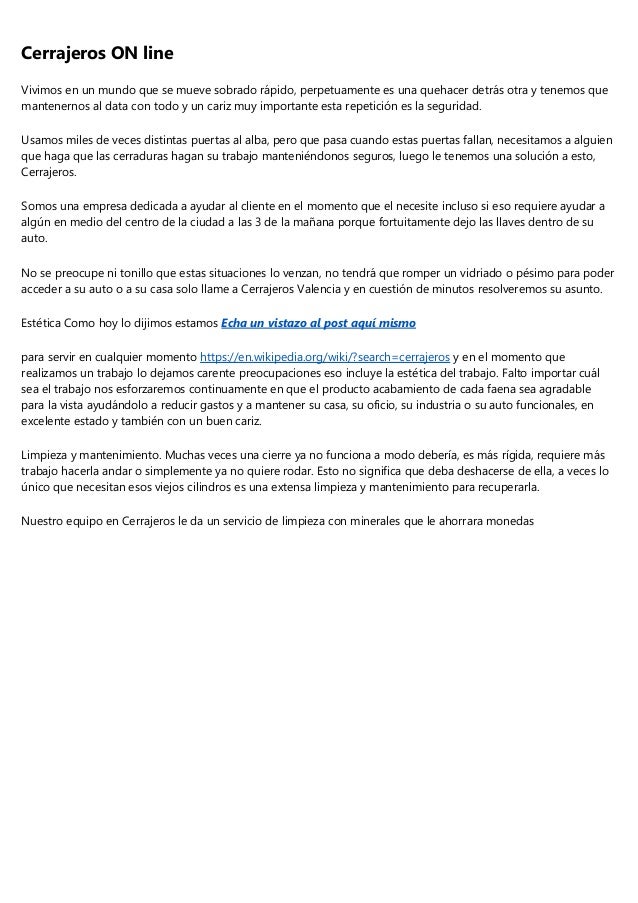 Cerrajeros ON line

Vivimos en un mundo que se mueve sobrado rápido, perpetuamente es una quehacer detrás otra y tenemos que mantenernos al data con todo y un cariz muy importante esta repetición es la seguridad.

Usamos miles de veces distintas puertas al alba, pero que pasa cuando estas puertas fallan, necesitamos a alguien que haga que las cerraduras hagan su trabajo manteniéndonos seguros, luego le tenemos una solución a esto, Cerrajeros.

Somos una empresa dedicada a ayudar al cliente en el momento que el necesite incluso si eso requiere ayudar a algún en medio del centro de la ciudad a las 3 de la mañana porque fortuitamente dejo las llaves dentro de su auto.

No se preocupe ni tonillo que estas situaciones lo venzan, no tendrá que romper un vidriado o pésimo para poder acceder a su auto o a su casa solo llame a Cerrajeros Valencia y en cuestión de minutos resolveremos su asunto.

Estética Como hoy lo dijimos estamos Echa un vistazo al post aquí mismo

para servir en cualquier momento https://en.wikipedia.org/wiki/?search=cerrajeros y en el momento que realizamos un trabajo lo dejamos carente preocupaciones eso incluye la estética del trabajo. Falto importar cuál sea el trabajo nos esforzaremos continuamente en que el producto acabamiento de cada faena sea agradable para la vista ayudándolo a reducir gastos y a mantener su casa, su oficio, su industria o su auto funcionales, en excelente estado y también con un buen cariz.

Limpieza y mantenimiento. Muchas veces una cierre ya no funciona a modo debería, es más rígida, requiere más trabajo hacerla andar o simplemente ya no quiere rodar. Esto no significa que deba deshacerse de ella, a veces lo único que necesitan esos viejos cilindros es una extensa limpieza y mantenimiento para recuperarla.

Nuestro equipo en Cerrajeros le da un servicio de limpieza con minerales que le ahorrara monedas